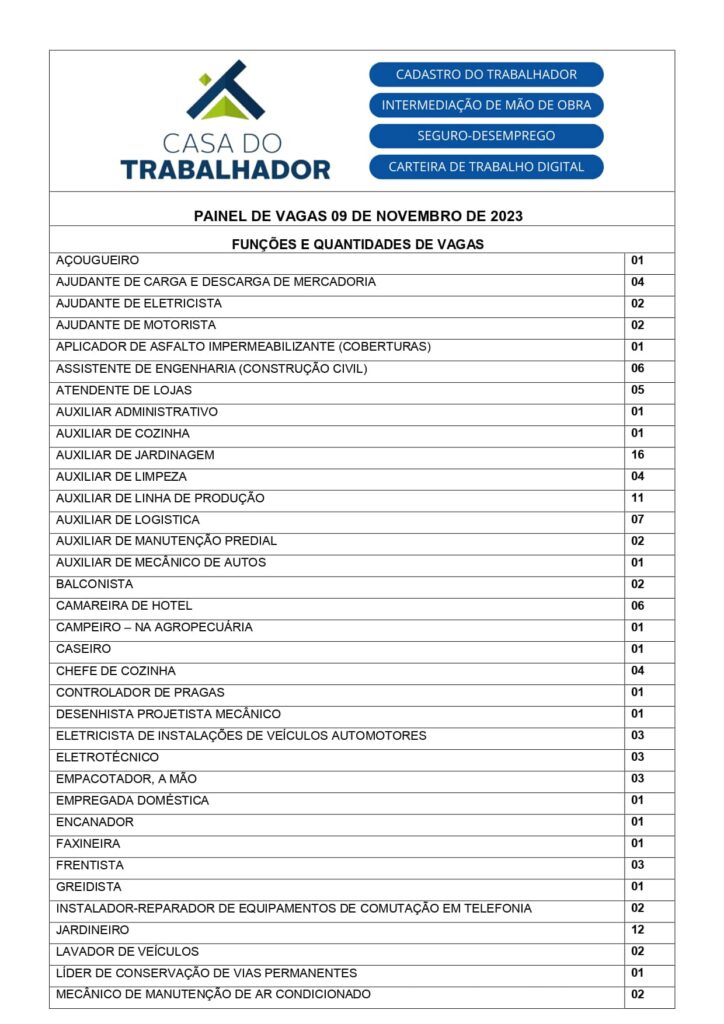 CASA DO TRABALHADOR

CADASTRO DO TRABALHADOR
INTERMEDIAÇÃO DE MÃO DE OBRA
SEGURO-DESEMPREGO
CARTEIRA DE TRABALHO DIGITAL

PAINEL DE VAGAS 09 DE NOVEMBRO DE 2023

FUNÇÕES E QUANTIDADES DE VAGAS

| | |
|---|---|
| AÇOUGUEIRO | 01 |
| AJUDANTE DE CARGA E DESCARGA DE MERCADORIA | 04 |
| AJUDANTE DE ELETRICISTA | 02 |
| AJUDANTE DE MOTORISTA | 02 |
| APLICADOR DE ASFALTO IMPERMEABILIZANTE (COBERTURAS) | 01 |
| ASSISTENTE DE ENGENHARIA (CONSTRUÇÃO CIVIL) | 06 |
| ATENDENTE DE LOJAS | 05 |
| AUXILIAR ADMINISTRATIVO | 01 |
| AUXILIAR DE COZINHA | 01 |
| AUXILIAR DE JARDINAGEM | 16 |
| AUXILIAR DE LIMPEZA | 04 |
| AUXILIAR DE LINHA DE PRODUÇÃO | 11 |
| AUXILIAR DE LOGISTICA | 07 |
| AUXILIAR DE MANUTENÇÃO PREDIAL | 02 |
| AUXILIAR DE MECÂNICO DE AUTOS | 01 |
| BALCONISTA | 02 |
| CAMAREIRA DE HOTEL | 06 |
| CAMPEIRO – NA AGROPECUÁRIA | 01 |
| CASEIRO | 01 |
| CHEFE DE COZINHA | 04 |
| CONTROLADOR DE PRAGAS | 01 |
| DESENHISTA PROJETISTA MECÂNICO | 01 |
| ELETRICISTA DE INSTALAÇÕES DE VEÍCULOS AUTOMOTORES | 03 |
| ELETROTÉCNICO | 03 |
| EMPACOTADOR, A MÃO | 03 |
| EMPREGADA DOMÉSTICA | 01 |
| ENCANADOR | 01 |
| FAXINEIRA | 01 |
| FRENTISTA | 03 |
| GREIDISTA | 01 |
| INSTALADOR-REPARADOR DE EQUIPAMENTOS DE COMUTAÇÃO EM TELEFONIA | 02 |
| JARDINEIRO | 12 |
| LAVADOR DE VEÍCULOS | 02 |
| LÍDER DE CONSERVAÇÃO DE VIAS PERMANENTES | 01 |
| MECÂNICO DE MANUTENÇÃO DE AR CONDICIONADO | 02 |